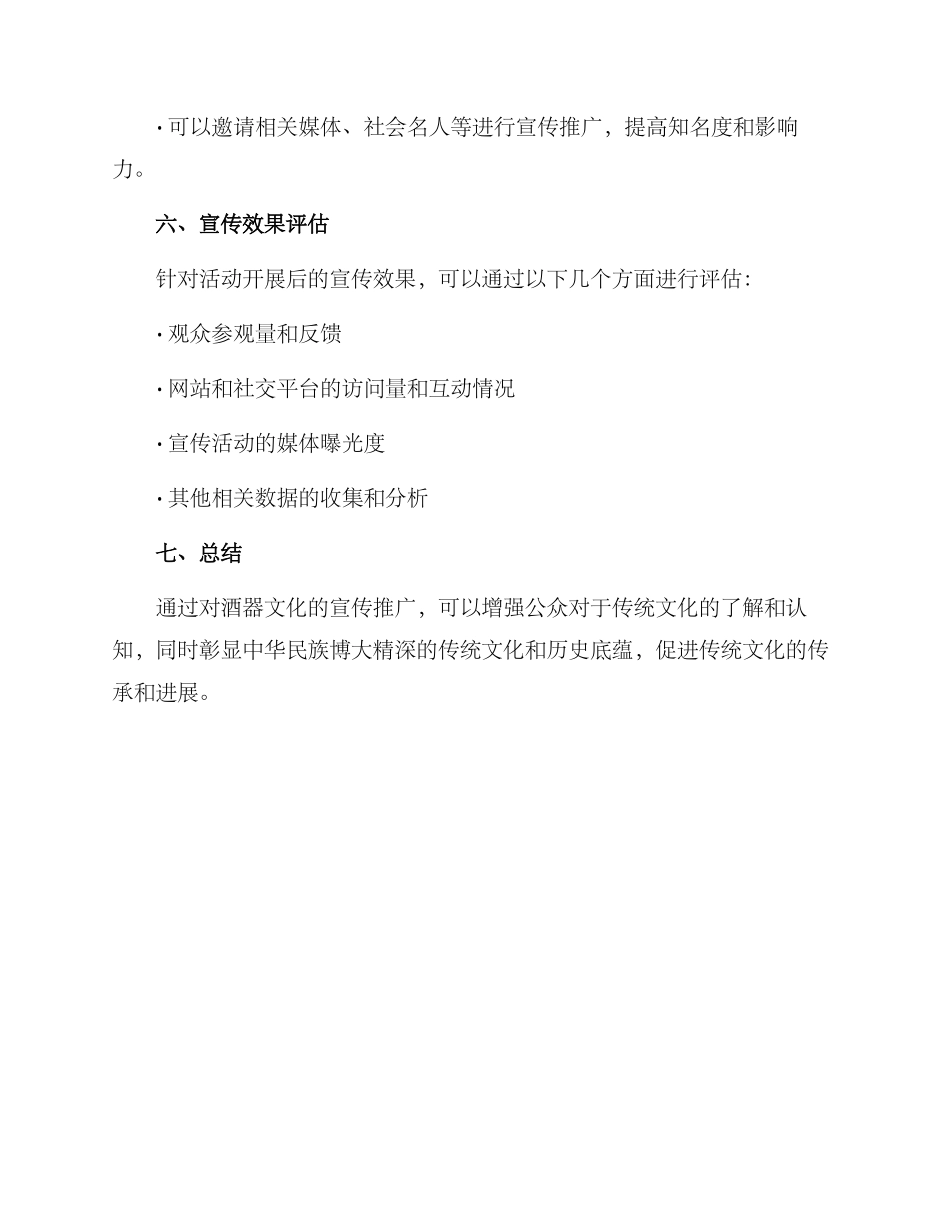 · 可以邀请相关媒体、社会名人等进行宣传推广，提高知名度和影响力。

六、宣传效果评估

针对活动开展后的宣传效果，可以通过以下几个方面进行评估：

· 观众参观量和反馈

· 网站和社交平台的访问量和互动情况

· 宣传活动的媒体曝光度

· 其他相关数据的收集和分析

七、总结

通过对酒器文化的宣传推广，可以增强公众对于传统文化的了解和认知，同时彰显中华民族博大精深的传统文化和历史底蕴，促进传统文化的传承和进展。